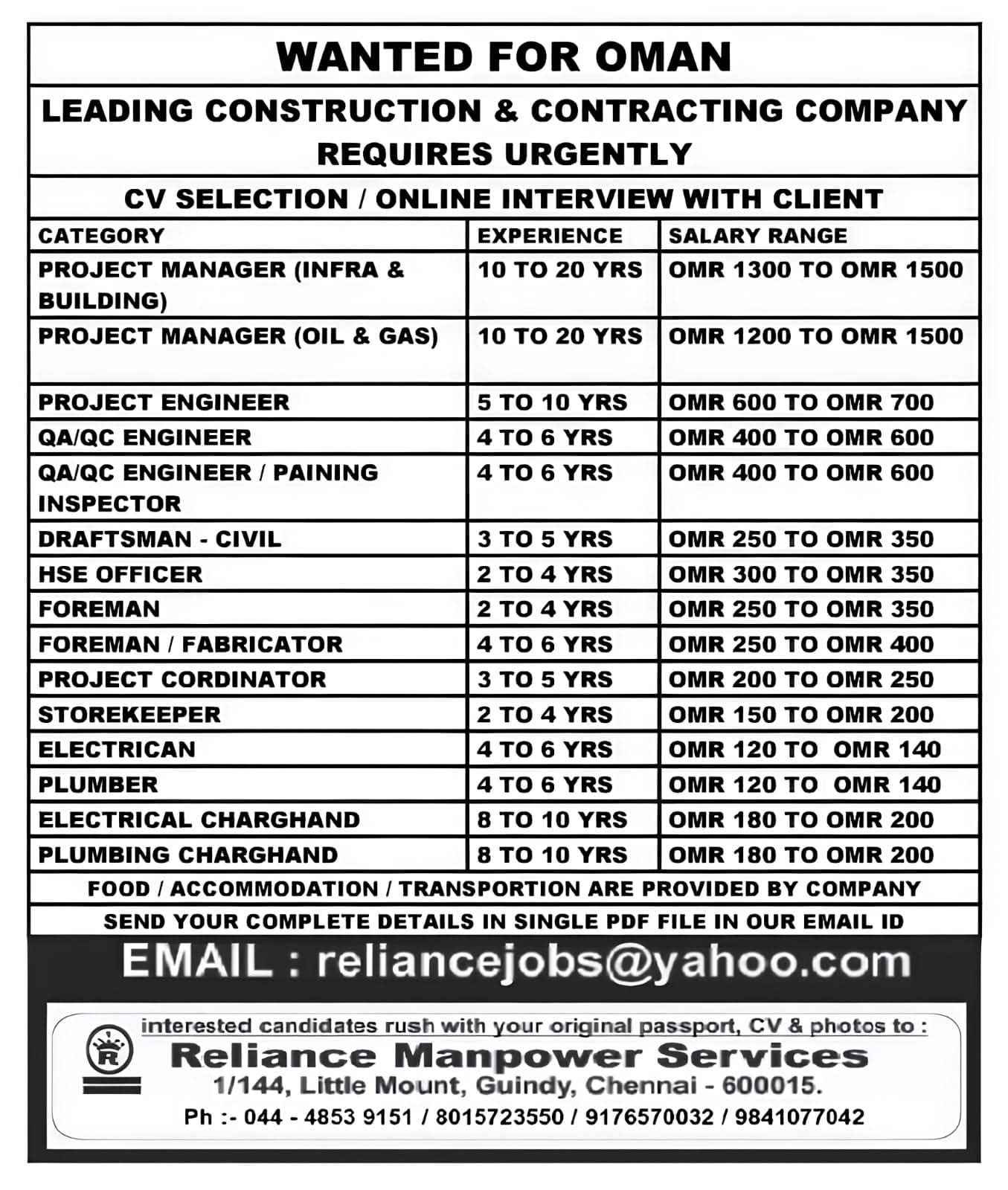 WANTED FOR OMAN

LEADING CONSTRUCTION & CONTRACTING COMPANY REQUIRES URGENTLY

CV SELECTION / ONLINE INTERVIEW WITH CLIENT

| CATEGORY | EXPERIENCE | SALARY RANGE |
|---|---|---|
| PROJECT MANAGER (INFRA & BUILDING) | 10 TO 20 YRS | OMR 1300 TO OMR 1500 |
| PROJECT MANAGER (OIL & GAS) | 10 TO 20 YRS | OMR 1200 TO OMR 1500 |
| PROJECT ENGINEER | 5 TO 10 YRS | OMR 600 TO OMR 700 |
| QA/QC ENGINEER | 4 TO 6 YRS | OMR 400 TO OMR 600 |
| QA/QC ENGINEER / PAINING INSPECTOR | 4 TO 6 YRS | OMR 400 TO OMR 600 |
| DRAFTSMAN - CIVIL | 3 TO 5 YRS | OMR 250 TO OMR 350 |
| HSE OFFICER | 2 TO 4 YRS | OMR 300 TO OMR 350 |
| FOREMAN | 2 TO 4 YRS | OMR 250 TO OMR 350 |
| FOREMAN / FABRICATOR | 4 TO 6 YRS | OMR 250 TO OMR 400 |
| PROJECT CORDINATOR | 3 TO 5 YRS | OMR 200 TO OMR 250 |
| STOREKEEPER | 2 TO 4 YRS | OMR 150 TO OMR 200 |
| ELECTRICAN | 4 TO 6 YRS | OMR 120 TO OMR 140 |
| PLUMBER | 4 TO 6 YRS | OMR 120 TO OMR 140 |
| ELECTRICAL CHARGHAND | 8 TO 10 YRS | OMR 180 TO OMR 200 |
| PLUMBING CHARGHAND | 8 TO 10 YRS | OMR 180 TO OMR 200 |

FOOD / ACCOMMODATION / TRANSPORTION ARE PROVIDED BY COMPANY

SEND YOUR COMPLETE DETAILS IN SINGLE PDF FILE IN OUR EMAIL ID

EMAIL : reliancejobs@yahoo.com

interested candidates rush with your original passport, CV & photos to :

R

Reliance Manpower Services

1/144, Little Mount, Guindy, Chennai - 600015.

Ph :- 044 - 4853 9151 / 8015723550 / 9176570032 / 9841077042